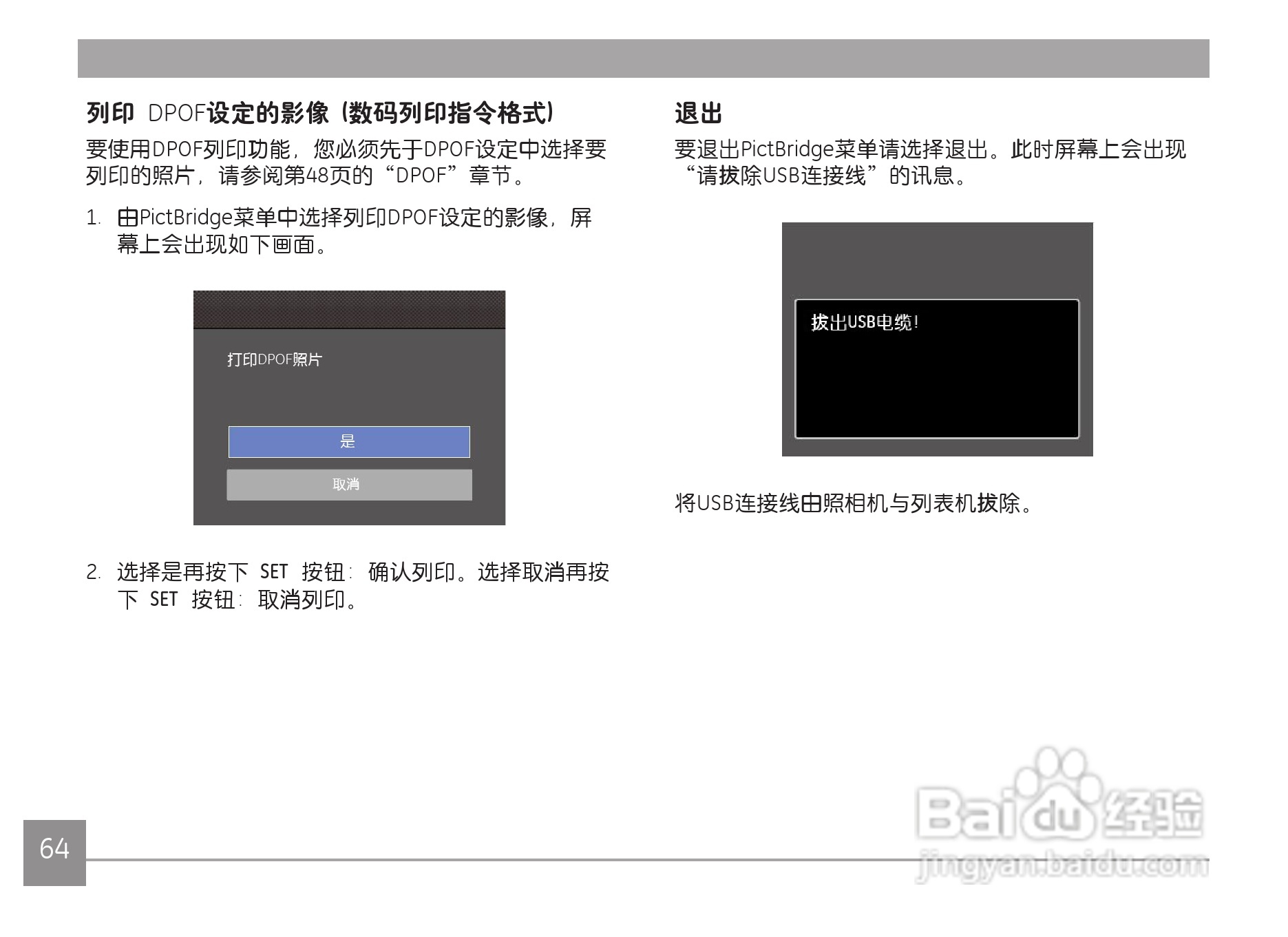 列印 DPOF设定的影像（数码列印指令格式）

要使用DPOF列印功能，您必须先于DPOF设定中选择要列印的照片，请参阅第48页的“DPOF”章节。

1. 由PictBridge菜单中选择列印DPOF设定的影像，屏幕上会出现如下画面。

打印DPOF照片

是

取消

2. 选择是再按下 SET 按钮：确认列印。选择取消再按下 SET 按钮：取消列印。

退出

要退出PictBridge菜单请选择退出。此时屏幕上会出现“请拔除USB连接线”的讯息。

拔出USB电缆！

将USB连接线由照相机与列表机拔除。

64

Baidu经验
jingyan.baidu.com